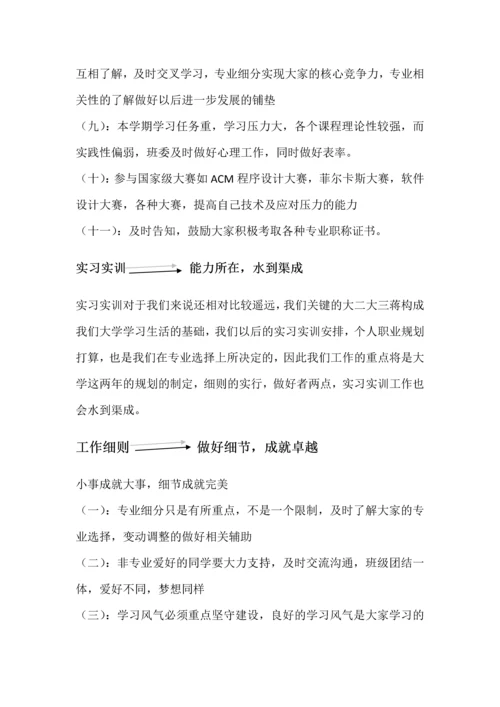 互相了解，及时交叉学习，专业细分实现大家的核心竞争力，专业相关性的了解做好以后进一步发展的铺垫

（九）：本学期学习任务重，学习压力大，各个课程理论性较强，而实践性偏弱，班委及时做好心理工作，同时做好表率。

（十）：参与国家级大赛如 ACM 程序设计大赛，菲尔卡斯大赛，软件设计大赛，各种大赛，提高自己技术及应对压力的能力

（十一）：及时告知，鼓励大家积极考取各种专业职称证书。

实习实训 能力所在，水到渠成

实习实训对于我们来说还相对比较遥远，我们关键的大二大三蒋构成我们大学学习生活的基础，我们以后的实习实训安排，个人职业规划打算，也是我们在专业选择上所决定的，因此我们工作的重点将是大学这两年的规划的制定，细则的实行，做好者两点，实习实训工作也会水到渠成。

工作细则 做好细节，成就卓越

小事成就大事，细节成就完美

（一）：专业细分只是有所重点，不是一个限制，及时了解大家的专业选择，变动调整的做好相关辅助

（二）：非专业爱好的同学要大力支持，及时交流沟通，班级团结一体，爱好不同，梦想同样

（三）：学习风气必须重点坚守建设，良好的学习风气是大家学习的